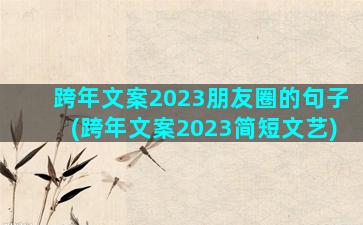 跨年文案2023朋友圈的句子(跨年文案2023简短文艺)